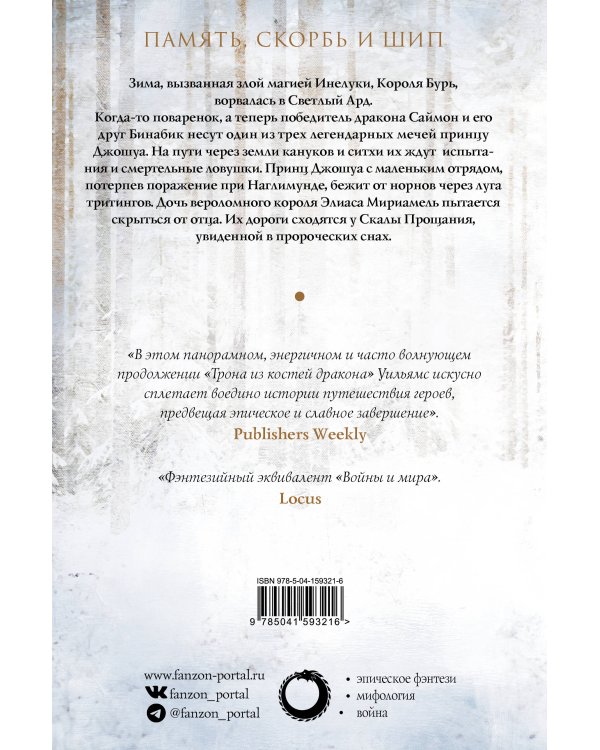 ПАМЯТЬ, СКОРБЬ И ШИП

Зима, вызванная злой магией Инелуки, Короля Бурь, ворвалась в Светлый Ард.

Когда-то поваренок, а теперь победитель дракона Саймон и его друг Бинабик несут один из трех легендарных мечей принцу Джошуа. На пути через земли кануков и ситхи их ждут испытания и смертельные ловушки. Принц Джошуа с маленьким отрядом, потерпев поражение при Наглимунде, бежит от норнов через луга тритингов. Дочь вероломного короля Элиаса Мириамель пытается скрыться от отца. Их дороги сходятся у Скалы Прощания, увиденной в пророческих снах.

«В этом панорамном, энергичном и часто волнующем продолжении «Трона из костей дракона» Уильямс искусно сплетает воедино истории путешествия героев, предвещая эпическое и славное завершение».

Publishers Weekly

«Фэнтезийный эквивалент «Войны и мира».

Locus

ISBN 978-5-04-159321-6

9 785041 593216 >

www.fanzon-portal.ru
fanzon_portal
@fanzon_portal

• эпическое фэнтези
• мифология
• война